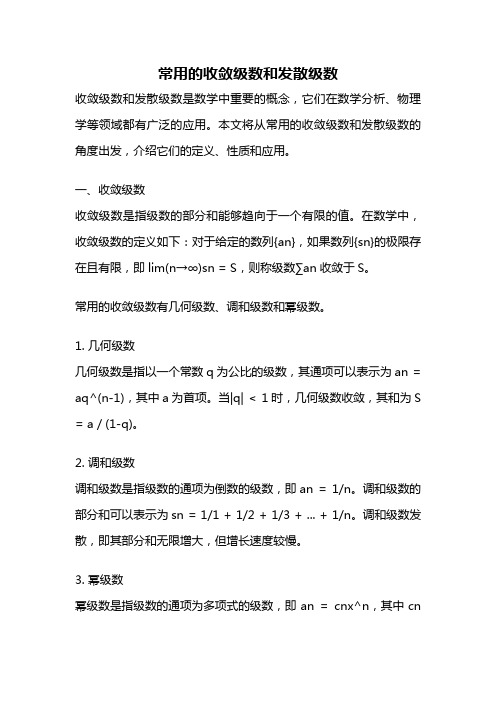 常用的收敛级数和发散级数

收敛级数和发散级数是数学中重要的概念，它们在数学分析、物理学等领域都有广泛的应用。本文将从常用的收敛级数和发散级数的角度出发，介绍它们的定义、性质和应用。

一、收敛级数

收敛级数是指级数的部分和能够趋向于一个有限的值。在数学中，收敛级数的定义如下：对于给定的数列{an}，如果数列{sn}的极限存在且有限，即 lim(n→∞)sn = S，则称级数∑an 收敛于 S。

常用的收敛级数有几何级数、调和级数和幂级数。

1. 几何级数

几何级数是指以一个常数 q 为公比的级数，其通项可以表示为 an = aq^(n-1)，其中 a 为首项。当|q| < 1 时，几何级数收敛，其和为 S = a / (1-q)。

2. 调和级数

调和级数是指级数的通项为倒数的级数，即 an = 1/n。调和级数的部分和可以表示为 sn = 1/1 + 1/2 + 1/3 + ... + 1/n。调和级数发散，即其部分和无限增大，但增长速度较慢。

3. 幂级数

幂级数是指级数的通项为多项式的级数，即 an = cnx^n，其中 cn